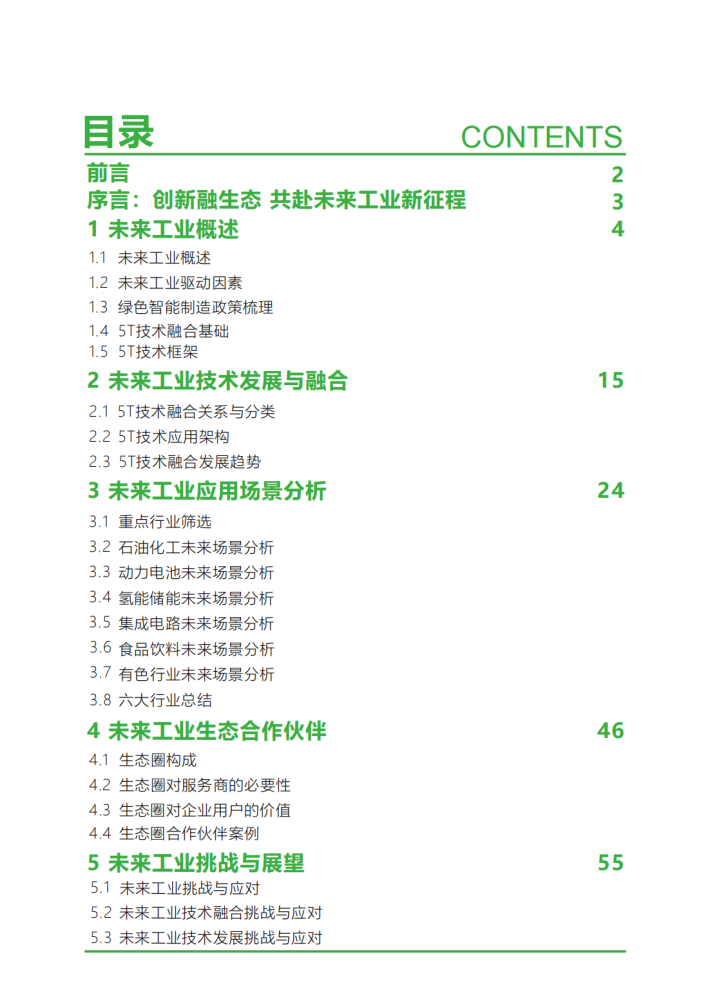 目录 CONTENTS

前言 2
序言：创新融生态 共赴未来工业新征程 3
1 未来工业概述 4
1.1 未来工业概述
1.2 未来工业驱动因素
1.3 绿色智能制造政策梳理
1.4 5T技术融合基础
1.5 5T技术框架
2 未来工业技术发展与融合 15
2.1 5T技术融合关系与分类
2.2 5T技术应用架构
2.3 5T技术融合发展趋势
3 未来工业应用场景分析 24
3.1 重点行业筛选
3.2 石油化工未来场景分析
3.3 动力电池未来场景分析
3.4 氢能储能未来场景分析
3.5 集成电路未来场景分析
3.6 食品饮料未来场景分析
3.7 有色行业未来场景分析
3.8 六大行业总结
4 未来工业生态合作伙伴 46
4.1 生态圈构成
4.2 生态圈对服务商的必要性
4.3 生态圈对企业用户的价值
4.4 生态圈合作伙伴案例
5 未来工业挑战与展望 55
5.1 未来工业挑战与应对
5.2 未来工业技术融合挑战与应对
5.3 未来工业技术发展挑战与应对